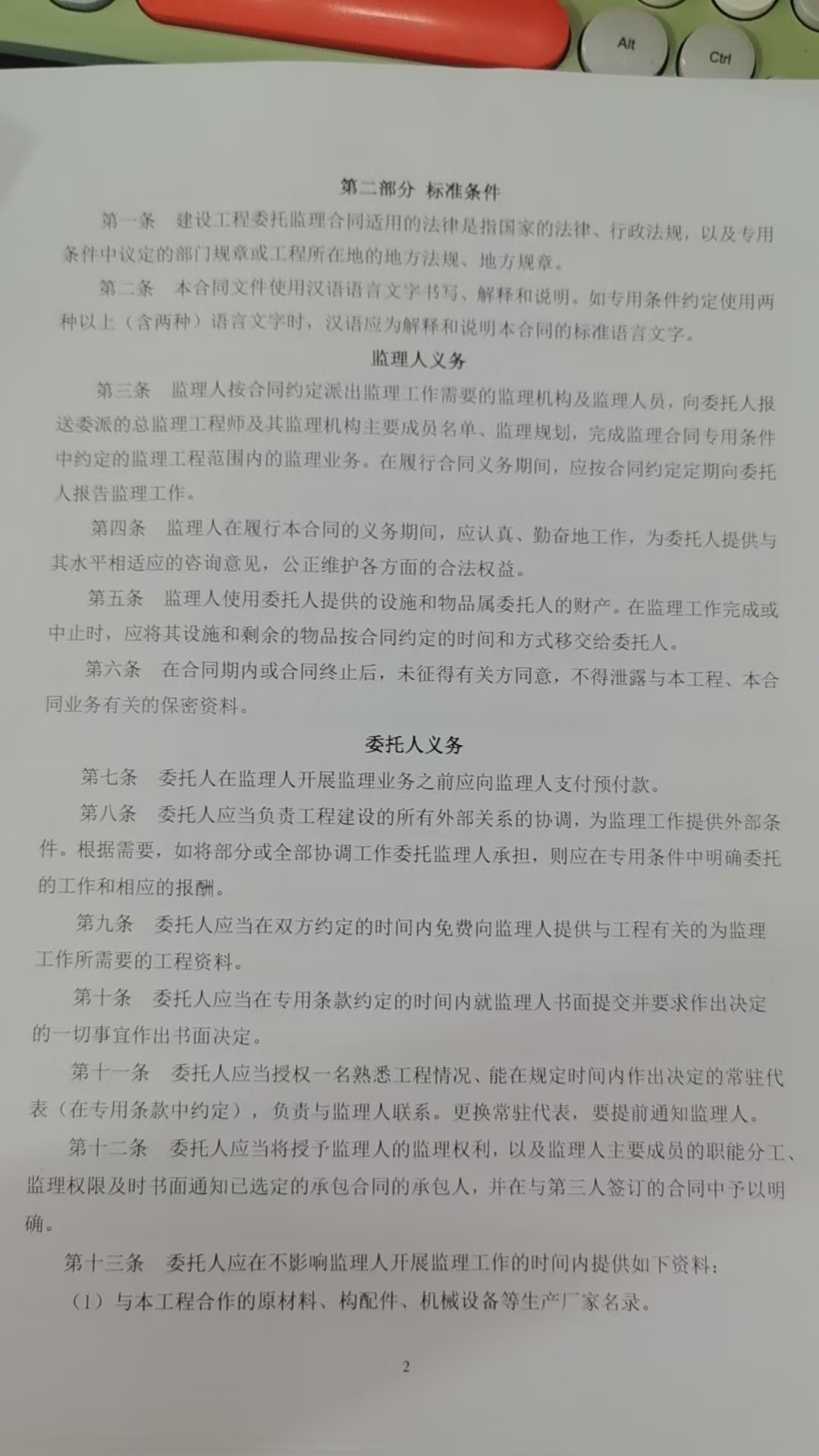 Alt

Ctrl

第二部分 标准条件

第一条 建设工程委托监理合同适用的法律是指国家的法律、行政法规，以及专用条件中议定的部门规章或工程所在地的地方法规、地方规章。

第二条 本合同文件使用汉语语言文字书写、解释和说明。如专用条件约定使用两种以上（含两种）语言文字时，汉语应为解释和说明本合同的标准语言文字。

监理人义务

第三条 监理人按合同约定派出监理工作需要的监理机构及监理人员，向委托人报送委派的总监理工程师及其监理机构主要成员名单、监理规划，完成监理合同专用条件中约定的监理工程范围内的监理业务。在履行合同义务期间，应按合同约定定期向委托人报告监理工作。

第四条 监理人在履行本合同的义务期间，应认真、勤奋地工作，为委托人提供与其水平相适应的咨询意见，公正维护各方面的合法权益。

第五条 监理人使用委托人提供的设施和物品属委托人的财产。在监理工作完成或中止时，应将其设施和剩余的物品按合同约定的时间和方式移交给委托人。

第六条 在合同期内或合同终止后，未征得有关方同意，不得泄露与本工程、本合同业务有关的保密资料。

委托人义务

第七条 委托人在监理人开展监理业务之前应向监理人支付预付款。

第八条 委托人应当负责工程建设的所有外部关系的协调，为监理工作提供外部条件。根据需要，如将部分或全部协调工作委托监理人承担，则应在专用条件中明确委托的工作和相应的报酬。

第九条 委托人应当在双方约定的时间内免费向监理人提供与工程有关的为监理工作所需要的工程资料。

第十条 委托人应当在专用条款约定的时间内就监理人书面提交并要求作出决定的一切事宜作出书面决定。

第十一条 委托人应当授权一名熟悉工程情况、能在规定时间内作出决定的常驻代表（在专用条款中约定），负责与监理人联系。更换常驻代表，要提前通知监理人。

第十二条 委托人应当将授予监理人的监理权利，以及监理人主要成员的职能分工、监理权限及时书面通知已选定的承包合同的承包人，并在与第三人签订的合同中予以明确。

第十三条 委托人应在不影响监理人开展监理工作的时间内提供如下资料：

（1）与本工程合作的原材料、构配件、机械设备等生产厂家名录。

2